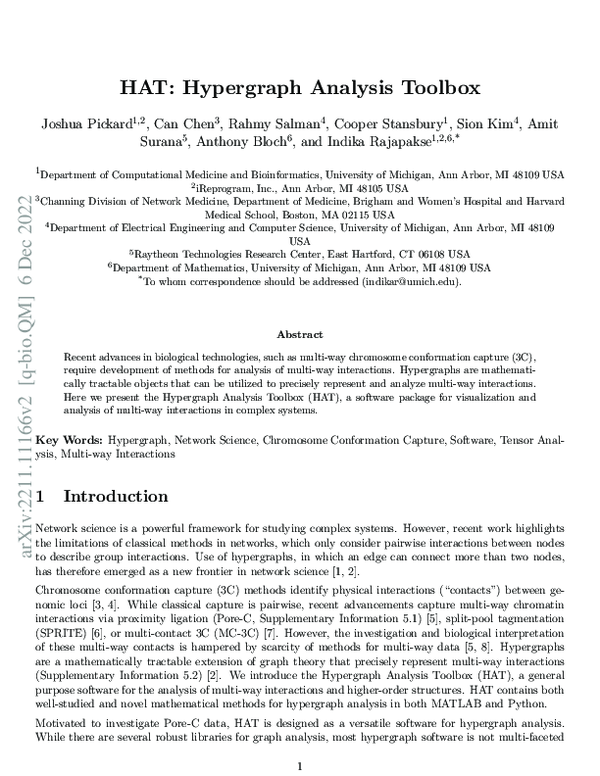 HAT: Hypergraph Analysis Toolbox

Joshua Pickard$^{1,2}$, Can Chen$^{3}$, Rahmy Salman$^{4}$, Cooper Stansbury$^{1}$, Sion Kim$^{4}$, Amit Surana$^{5}$, Anthony Bloch$^{6}$, and Indika Rajapakse$^{1,2,6,*}$

$^{1}$Department of Computational Medicine and Bioinformatics, University of Michigan, Ann Arbor, MI 48109 USA
$^{2}$iReprogram, Inc., Ann Arbor, MI 48105 USA
$^{3}$Channing Division of Network Medicine, Department of Medicine, Brigham and Women's Hospital and Harvard Medical School, Boston, MA 02115 USA
$^{4}$Department of Electrical Engineering and Computer Science, University of Michigan, Ann Arbor, MI 48109 USA
$^{5}$Raytheon Technologies Research Center, East Hartford, CT 06108 USA
$^{6}$Department of Mathematics, University of Michigan, Ann Arbor, MI 48109 USA
$^{*}$To whom correspondence should be addressed (indikar@umich.edu).

Abstract

Recent advances in biological technologies, such as multi-way chromosome conformation capture (3C), require development of methods for analysis of multi-way interactions. Hypergraphs are mathematically tractable objects that can be utilized to precisely represent and analyze multi-way interactions. Here we present the Hypergraph Analysis Toolbox (HAT), a software package for visualization and analysis of multi-way interactions in complex systems.

Key Words: Hypergraph, Network Science, Chromosome Conformation Capture, Software, Tensor Analysis, Multi-way Interactions

1 Introduction

Network science is a powerful framework for studying complex systems. However, recent work highlights the limitations of classical methods in networks, which only consider pairwise interactions between nodes to describe group interactions. Use of hypergraphs, in which an edge can connect more than two nodes, has therefore emerged as a new frontier in network science [1, 2].

Chromosome conformation capture (3C) methods identify physical interactions ("contacts") between genomic loci [3, 4]. While classical capture is pairwise, recent advancements capture multi-way chromatin interactions via proximity ligation (Pore-C, Supplementary Information 5.1) [5], split-pool tagmentation (SPRITE) [6], or multi-contact 3C (MC-3C) [7]. However, the investigation and biological interpretation of these multi-way contacts is hampered by scarcity of methods for multi-way data [5, 8]. Hypergraphs are a mathematically tractable extension of graph theory that precisely represent multi-way interactions (Supplementary Information 5.2) [2]. We introduce the Hypergraph Analysis Toolbox (HAT), a general purpose software for the analysis of multi-way interactions and higher-order structures. HAT contains both well-studied and novel mathematical methods for hypergraph analysis in both MATLAB and Python.

Motivated to investigate Pore-C data, HAT is designed as a versatile software for hypergraph analysis. While there are several robust libraries for graph analysis, most hypergraph software is not multi-faceted

1

arXiv:2211.11166v2 [q-bio.QM] 6 Dec 2022